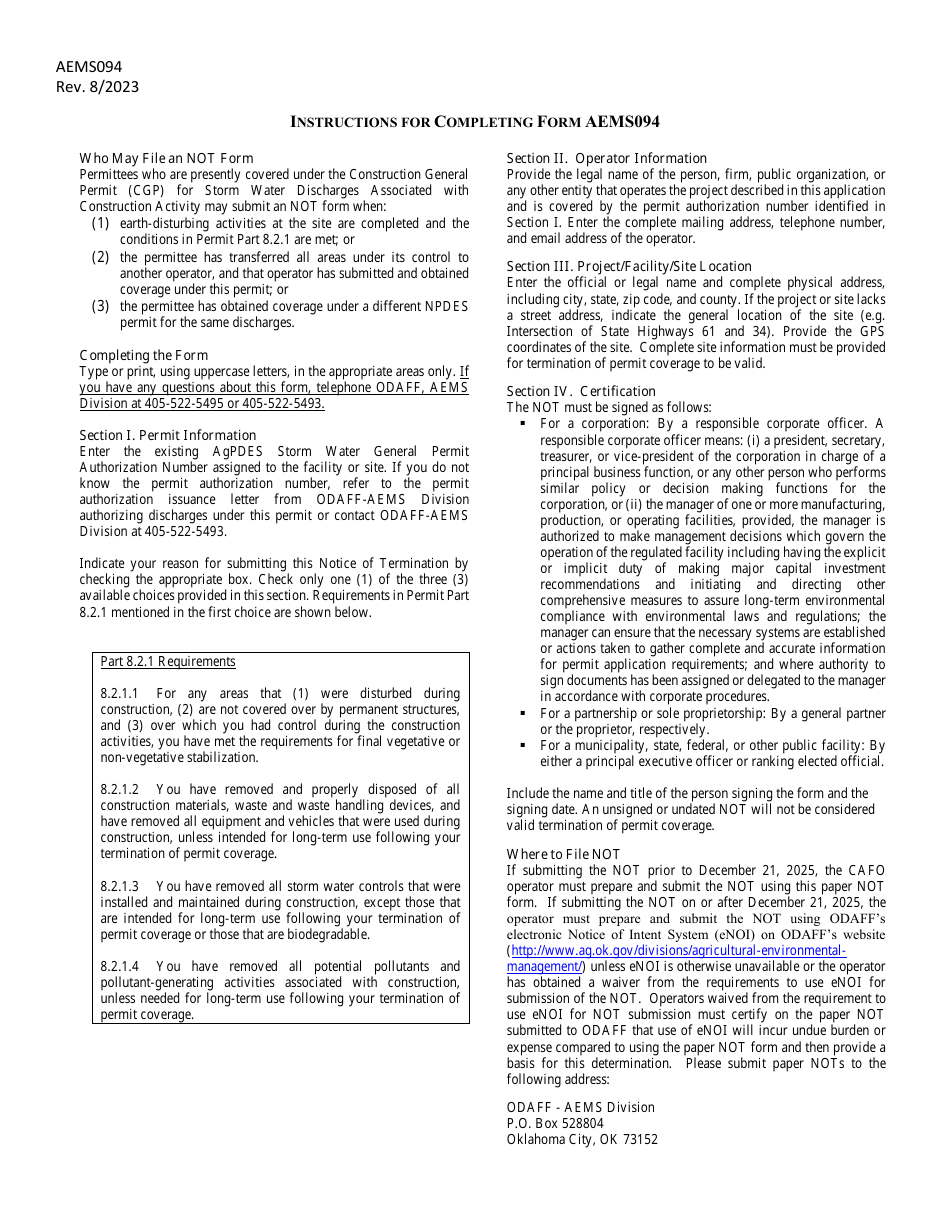 AEMS094
Rev. 8/2023

INSTRUCTIONS FOR COMPLETING FORM AEMS094

Who May File an NOT Form
Permittees who are presently covered under the Construction General Permit (CGP) for Storm Water Discharges Associated with Construction Activity may submit an NOT form when:
(1) earth-disturbing activities at the site are completed and the conditions in Permit Part 8.2.1 are met; or
(2) the permittee has transferred all areas under its control to another operator, and that operator has submitted and obtained coverage under this permit; or
(3) the permittee has obtained coverage under a different NPDES permit for the same discharges.

Completing the Form
Type or print, using uppercase letters, in the appropriate areas only. If you have any questions about this form, telephone ODAFF, AEMS Division at 405-522-5495 or 405-522-5493.

Section I. Permit Information
Enter the existing AgPDES Storm Water General Permit Authorization Number assigned to the facility or site. If you do not know the permit authorization number, refer to the permit authorization issuance letter from ODAFF-AEMS Division authorizing discharges under this permit or contact ODAFF-AEMS Division at 405-522-5493.

Indicate your reason for submitting this Notice of Termination by checking the appropriate box. Check only one (1) of the three (3) available choices provided in this section. Requirements in Permit Part 8.2.1 mentioned in the first choice are shown below.

Part 8.2.1 Requirements

8.2.1.1 For any areas that (1) were disturbed during construction, (2) are not covered over by permanent structures, and (3) over which you had control during the construction activities, you have met the requirements for final vegetative or non-vegetative stabilization.

8.2.1.2 You have removed and properly disposed of all construction materials, waste and waste handling devices, and have removed all equipment and vehicles that were used during construction, unless intended for long-term use following your termination of permit coverage.

8.2.1.3 You have removed all storm water controls that were installed and maintained during construction, except those that are intended for long-term use following your termination of permit coverage or those that are biodegradable.

8.2.1.4 You have removed all potential pollutants and pollutant-generating activities associated with construction, unless needed for long-term use following your termination of permit coverage.

Section II. Operator Information
Provide the legal name of the person, firm, public organization, or any other entity that operates the project described in this application and is covered by the permit authorization number identified in Section I. Enter the complete mailing address, telephone number, and email address of the operator.

Section III. Project/Facility/Site Location
Enter the official or legal name and complete physical address, including city, state, zip code, and county. If the project or site lacks a street address, indicate the general location of the site (e.g. Intersection of State Highways 61 and 34). Provide the GPS coordinates of the site. Complete site information must be provided for termination of permit coverage to be valid.

Section IV. Certification
The NOT must be signed as follows:
▪ For a corporation: By a responsible corporate officer. A responsible corporate officer means: (i) a president, secretary, treasurer, or vice-president of the corporation in charge of a principal business function, or any other person who performs similar policy or decision making functions for the corporation, or (ii) the manager of one or more manufacturing, production, or operating facilities, provided, the manager is authorized to make management decisions which govern the operation of the regulated facility including having the explicit or implicit duty of making major capital investment recommendations and initiating and directing other comprehensive measures to assure long-term environmental compliance with environmental laws and regulations; the manager can ensure that the necessary systems are established or actions taken to gather complete and accurate information for permit application requirements; and where authority to sign documents has been assigned or delegated to the manager in accordance with corporate procedures.
▪ For a partnership or sole proprietorship: By a general partner or the proprietor, respectively.
▪ For a municipality, state, federal, or other public facility: By either a principal executive officer or ranking elected official.

Include the name and title of the person signing the form and the signing date. An unsigned or undated NOT will not be considered valid termination of permit coverage.

Where to File NOT
If submitting the NOT prior to December 21, 2025, the CAFO operator must prepare and submit the NOT using this paper NOT form. If submitting the NOT on or after December 21, 2025, the operator must prepare and submit the NOT using ODAFF's electronic Notice of Intent System (eNOI) on ODAFF's website (http://www.ag.ok.gov/divisions/agricultural-environmental-management/) unless eNOI is otherwise unavailable or the operator has obtained a waiver from the requirements to use eNOI for submission of the NOT. Operators waived from the requirement to use eNOI for NOT submission must certify on the paper NOT submitted to ODAFF that use of eNOI will incur undue burden or expense compared to using the paper NOT form and then provide a basis for this determination. Please submit paper NOTs to the following address:

ODAFF - AEMS Division
P.O. Box 528804
Oklahoma City, OK 73152